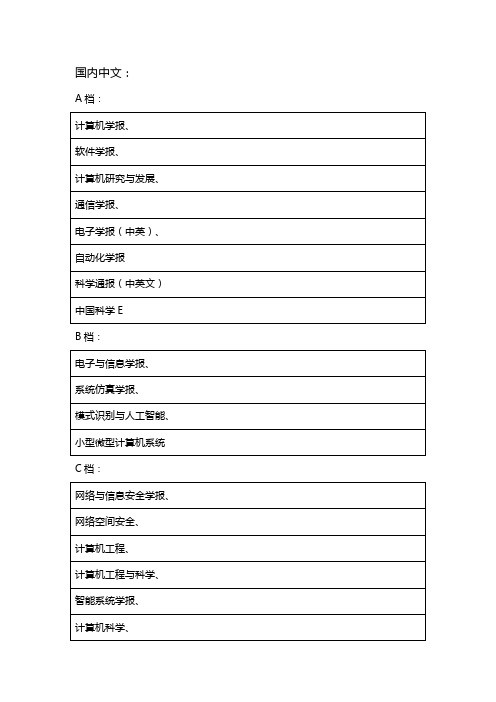 国内中文：

A 档：

| 计算机学报、 |
|---|
| 软件学报、 |
| 计算机研究与发展、 |
| 通信学报、 |
| 电子学报（中英）、 |
| 自动化学报 |
| 科学通报（中英文） |
| 中国科学 E |

B 档：

| 电子与信息学报、 |
|---|
| 系统仿真学报、 |
| 模式识别与人工智能、 |
| 小型微型计算机系统 |

C 档：

| 网络与信息安全学报、 |
|---|
| 网络空间安全、 |
| 计算机工程、 |
| 计算机工程与科学、 |
| 智能系统学报、 |
| 计算机科学、 |